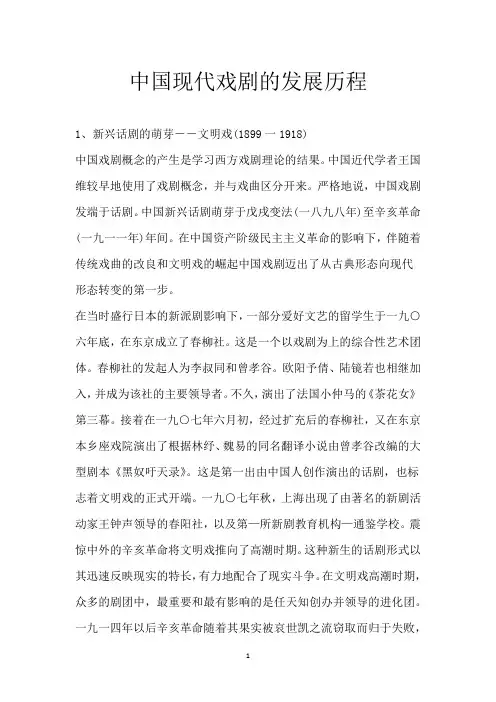 中国现代戏剧的发展历程

1、新兴话剧的萌芽——文明戏(1899一1918)

中国戏剧概念的产生是学习西方戏剧理论的结果。中国近代学者王国维较早地使用了戏剧概念，并与戏曲区分开来。严格地说，中国戏剧发端于话剧。中国新兴话剧萌芽于戊戌变法(一八九八年)至辛亥革命(一九一一年)年间。在中国资产阶级民主主义革命的影响下，伴随着传统戏曲的改良和文明戏的崛起中国戏剧迈出了从古典形态向现代形态转变的第一步。

在当时盛行日本的新派剧影响下，一部分爱好文艺的留学生于一九〇六年底，在东京成立了春柳社。这是一个以戏剧为上的综合性艺术团体。春柳社的发起人为李叔同和曾孝谷。欧阳予倩、陆镜若也相继加入，并成为该社的主要领导者。不久，演出了法国小仲马的《茶花女》第三幕。接着在一九〇七年六月初，经过扩充后的春柳社，又在东京本乡座戏院演出了根据林纾、魏易的同名翻译小说由曾孝谷改编的大型剧本《黑奴吁天录》。这是第一出由中国人创作演出的话剧，也标志着文明戏的正式开端。一九〇七年秋，上海出现了由著名的新剧活动家王钟声领导的春阳社，以及第一所新剧教育机构—通鉴学校。震惊中外的辛亥革命将文明戏推向了高潮时期。这种新生的话剧形式以其迅速反映现实的特长，有力地配合了现实斗争。在文明戏高潮时期，众多的剧团中，最重要和最有影响的是任天知创办并领导的进化团。一九一四年以后辛亥革命随着其果实被袁世凯之流窃取而归于失败，

1